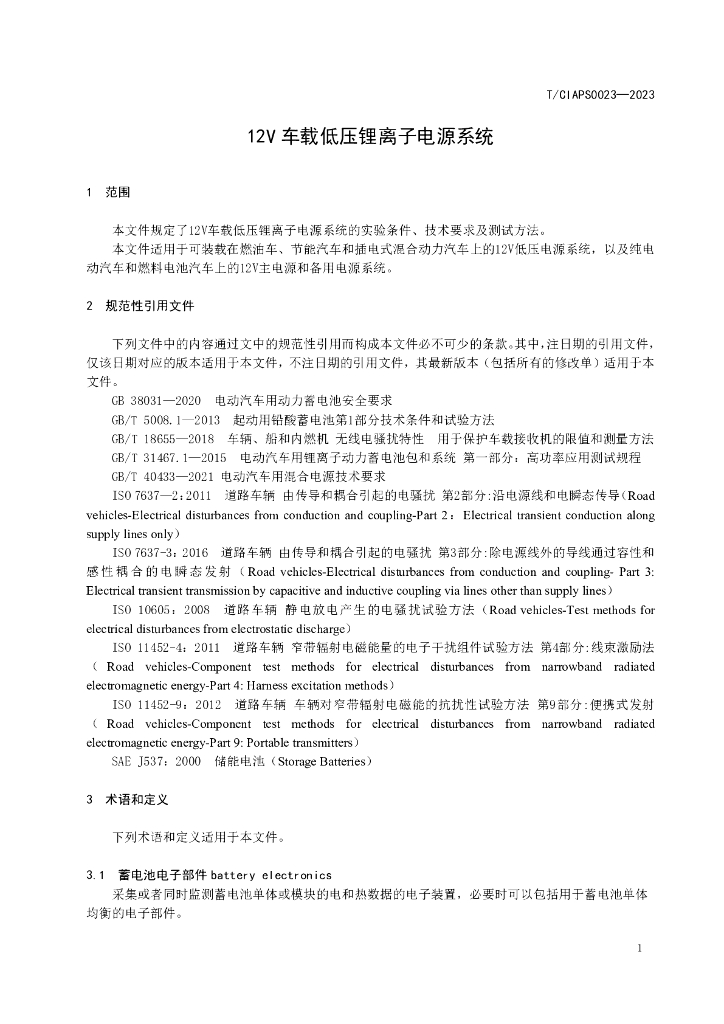 T/CIAPS0023—2023

12V 车载低压锂离子电源系统

1 范围

本文件规定了12V车载低压锂离子电源系统的实验条件、技术要求及测试方法。

本文件适用于可装载在燃油车、节能汽车和插电式混合动力汽车上的12V低压电源系统，以及纯电动汽车和燃料电池汽车上的12V主电源和备用电源系统。

2 规范性引用文件

下列文件中的内容通过文中的规范性引用而构成本文件必不可少的条款。其中，注日期的引用文件，仅该日期对应的版本适用于本文件，不注日期的引用文件，其最新版本（包括所有的修改单）适用于本文件。

GB 38031—2020 电动汽车用动力蓄电池安全要求

GB/T 5008.1—2013 起动用铅酸蓄电池第1部分技术条件和试验方法

GB/T 18655—2018 车辆、船和内燃机 无线电骚扰特性 用于保护车载接收机的限值和测量方法

GB/T 31467.1—2015 电动汽车用锂离子动力蓄电池包和系统 第一部分：高功率应用测试规程

GB/T 40433—2021 电动汽车用混合电源技术要求

ISO 7637—2：2011 道路车辆 由传导和耦合引起的电骚扰 第2部分:沿电源线和电瞬态传导（Road vehicles-Electrical disturbances from conduction and coupling-Part 2：Electrical transient conduction along supply lines only）

ISO 7637-3：2016 道路车辆 由传导和耦合引起的电骚扰 第3部分:除电源线外的导线通过容性和感性耦合的电瞬态发射（Road vehicles-Electrical disturbances from conduction and coupling- Part 3: Electrical transient transmission by capacitive and inductive coupling via lines other than supply lines）

ISO 10605：2008 道路车辆 静电放电产生的电骚扰试验方法（Road vehicles-Test methods for electrical disturbances from electrostatic discharge）

ISO 11452-4：2011 道路车辆 窄带辐射电磁能量的电子干扰组件试验方法 第4部分:线束激励法（Road vehicles-Component test methods for electrical disturbances from narrowband radiated electromagnetic energy-Part 4: Harness excitation methods）

ISO 11452-9：2012 道路车辆 车辆对窄带辐射电磁能的抗扰性试验方法 第9部分:便携式发射（Road vehicles-Component test methods for electrical disturbances from narrowband radiated electromagnetic energy-Part 9: Portable transmitters）

SAE J537：2000 储能电池（Storage Batteries）

3 术语和定义

下列术语和定义适用于本文件。

3.1 蓄电池电子部件 battery electronics

采集或者同时监测蓄电池单体或模块的电和热数据的电子装置，必要时可以包括用于蓄电池单体均衡的电子部件。

1